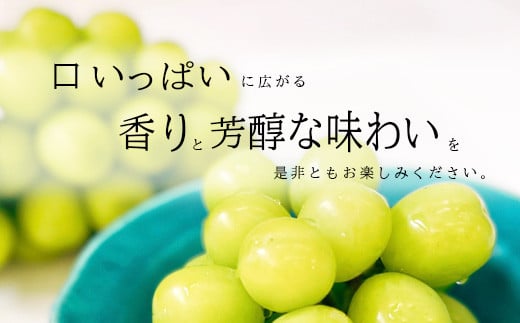 口いっぱいに広がる

香りと芳醇な味わいを

是非ともお楽しみください。